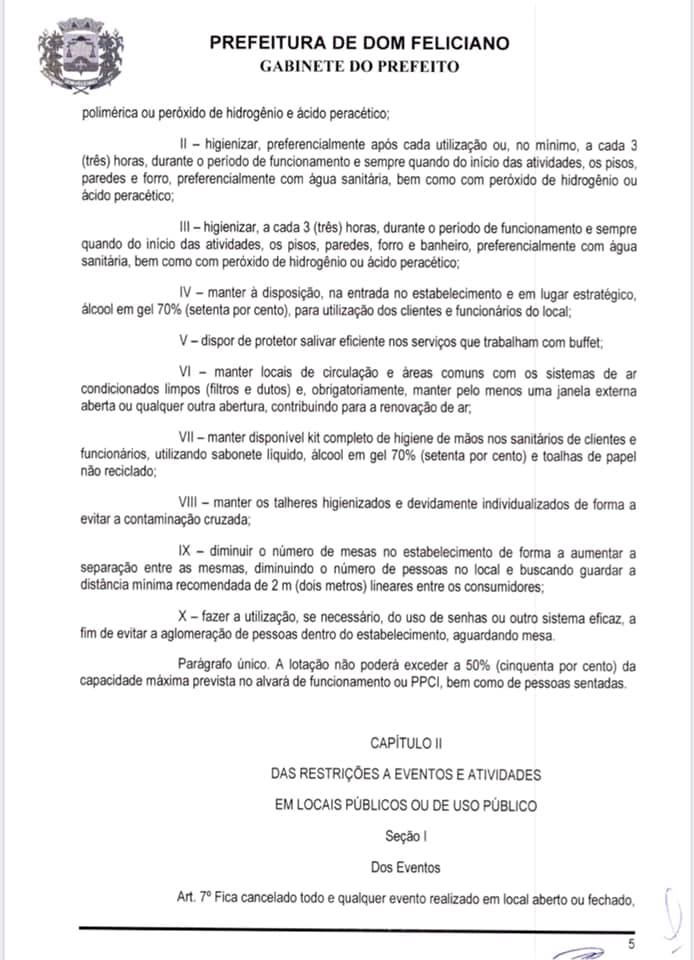 PREFEITURA DE DOM FELICIANO
GABINETE DO PREFEITO

polimérica ou peróxido de hidrogênio e ácido peracético;

II – higienizar, preferencialmente após cada utilização ou, no mínimo, a cada 3 (três) horas, durante o período de funcionamento e sempre quando do início das atividades, os pisos, paredes e forro, preferencialmente com água sanitária, bem como com peróxido de hidrogênio ou ácido peracético;

III – higienizar, a cada 3 (três) horas, durante o período de funcionamento e sempre quando do início das atividades, os pisos, paredes, forro e banheiro, preferencialmente com água sanitária, bem como com peróxido de hidrogênio ou ácido peracético;

IV – manter à disposição, na entrada no estabelecimento e em lugar estratégico, álcool em gel 70% (setenta por cento), para utilização dos clientes e funcionários do local;

V – dispor de protetor salivar eficiente nos serviços que trabalham com buffet;

VI – manter locais de circulação e áreas comuns com os sistemas de ar condicionados limpos (filtros e dutos) e, obrigatoriamente, manter pelo menos uma janela externa aberta ou qualquer outra abertura, contribuindo para a renovação de ar;

VII – manter disponível kit completo de higiene de mãos nos sanitários de clientes e funcionários, utilizando sabonete líquido, álcool em gel 70% (setenta por cento) e toalhas de papel não reciclado;

VIII – manter os talheres higienizados e devidamente individualizados de forma a evitar a contaminação cruzada;

IX – diminuir o número de mesas no estabelecimento de forma a aumentar a separação entre as mesmas, diminuindo o número de pessoas no local e buscando guardar a distância mínima recomendada de 2 m (dois metros) lineares entre os consumidores;

X – fazer a utilização, se necessário, do uso de senhas ou outro sistema eficaz, a fim de evitar a aglomeração de pessoas dentro do estabelecimento, aguardando mesa.

Parágrafo único. A lotação não poderá exceder a 50% (cinquenta por cento) da capacidade máxima prevista no alvará de funcionamento ou PPCI, bem como de pessoas sentadas.

CAPÍTULO II

DAS RESTRIÇÕES A EVENTOS E ATIVIDADES

EM LOCAIS PÚBLICOS OU DE USO PÚBLICO

Seção I

Dos Eventos

Art. 7º Fica cancelado todo e qualquer evento realizado em local aberto ou fechado,

5